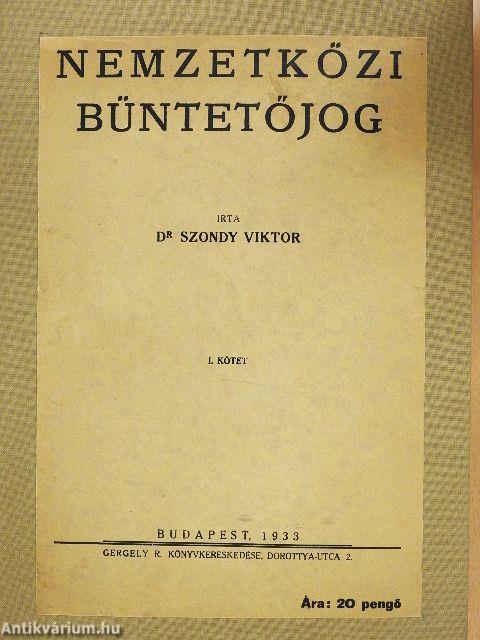 NEMZETKÖZI
BÜNTETŐJOG

IRTA
DR SZONDY VIKTOR

I. KÖTET

BUDAPEST, 1933
GERGELY R. KÖNYVKERESKEDÉSE, DOROTTYA-UTCA 2.

Ára: 20 pengő

Antikvárium.hu